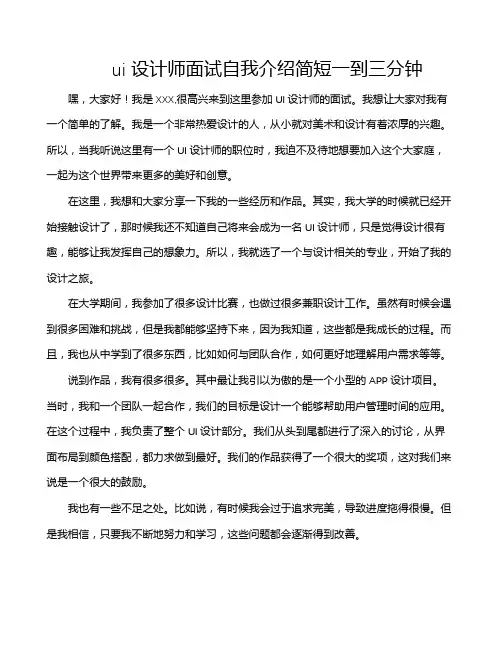 ui 设计师面试自我介绍简短一到三分钟

嘿，大家好！我是 XXX,很高兴来到这里参加 UI 设计师的面试。我想让大家对我有一个简单的了解。我是一个非常热爱设计的人，从小就对美术和设计有着浓厚的兴趣。所以，当我听说这里有一个 UI 设计师的职位时，我迫不及待地想要加入这个大家庭，一起为这个世界带来更多的美好和创意。

在这里，我想和大家分享一下我的一些经历和作品。其实，我大学的时候就已经开始接触设计了，那时候我还不知道自己将来会成为一名 UI 设计师，只是觉得设计很有趣，能够让我发挥自己的想象力。所以，我就选了一个与设计相关的专业，开始了我的设计之旅。

在大学期间，我参加了很多设计比赛，也做过很多兼职设计工作。虽然有时候会遇到很多困难和挑战，但是我都能够坚持下来，因为我知道，这些都是我成长的过程。而且，我也从中学到了很多东西，比如如何与团队合作，如何更好地理解用户需求等等。

说到作品，我有很多很多。其中最让我引以为傲的是一个小型的 APP 设计项目。当时，我和一个团队一起合作，我们的目标是设计一个能够帮助用户管理时间的应用。在这个过程中，我负责了整个 UI 设计部分。我们从头到尾都进行了深入的讨论，从界面布局到颜色搭配，都力求做到最好。我们的作品获得了一个很大的奖项，这对我们来说是一个很大的鼓励。

我也有一些不足之处。比如说，有时候我会过于追求完美，导致进度拖得很慢。但是我相信，只要我不断地努力和学习，这些问题都会逐渐得到改善。